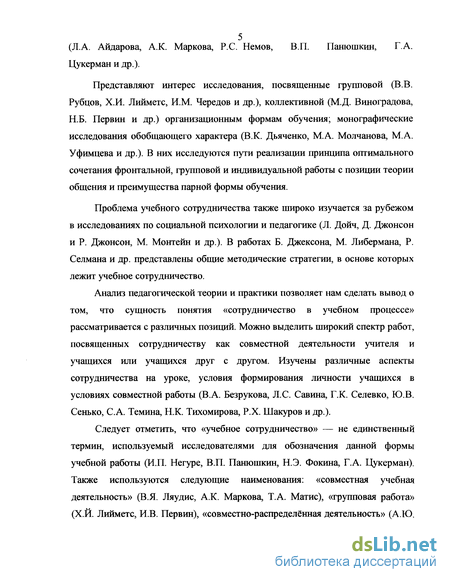 5

(Л.А. Айдарова, А.К. Маркова, Р.С. Немов, В.П. Панюшкин, Г.А. Цукерман и др.).

Представляют интерес исследования, посвященные групповой (В.В. Рубцов, Х.И. Лийметс, И.М. Чередов и др.), коллективной (М.Д. Виноградова, Н.Б. Первин и др.) организационным формам обучения; монографические исследования обобщающего характера (В.К. Дьяченко, М.А. Молчанова, М.А. Уфимцева и др.). В них исследуются пути реализации принципа оптимального сочетания фронтальной, групповой и индивидуальной работы с позиции теории общения и преимущества парной формы обучения.

Проблема учебного сотрудничества также широко изучается за рубежом в исследованиях по социальной психологии и педагогике (Л. Дойч, Д. Джонсон и Р. Джонсон, М. Монтейн и др.). В работах Б. Джексона, М. Либермана, Р. Селмана и др. представлены общие методические стратегии, в основе которых лежит учебное сотрудничество.

Анализ педагогической теории и практики позволяет нам сделать вывод о том, что сущность понятия «сотрудничество в учебном процессе» рассматривается с различных позиций. Можно выделить широкий спектр работ, посвященных сотрудничеству как совместной деятельности учителя и учащихся или учащихся друг с другом. Изучены различные аспекты сотрудничества на уроке, условия формирования личности учащихся в условиях совместной работы (В.А. Безрукова, Л.С. Савина, Г.К. Селевко, Ю.В. Сенько, С.А. Темина, Н.К. Тихомирова, Р.Х. Шакуров и др.).

Следует отметить, что «учебное сотрудничество» — не единственный термин, используемый исследователями для обозначения данной формы учебной работы (И.П. Негуре, В.П. Панюшкин, Н.Э. Фокина, Г.А. Цукерман). Также используются следующие наименования: «совместная учебная деятельность» (В.Я. Ляудис, А.К. Маркова, Т.А. Матис), «групповая работа» (Х.Й. Лийметс, И.В. Первин), «совместно-распределённая деятельность» (А.Ю.

dsLib.net
библиотека диссертаций